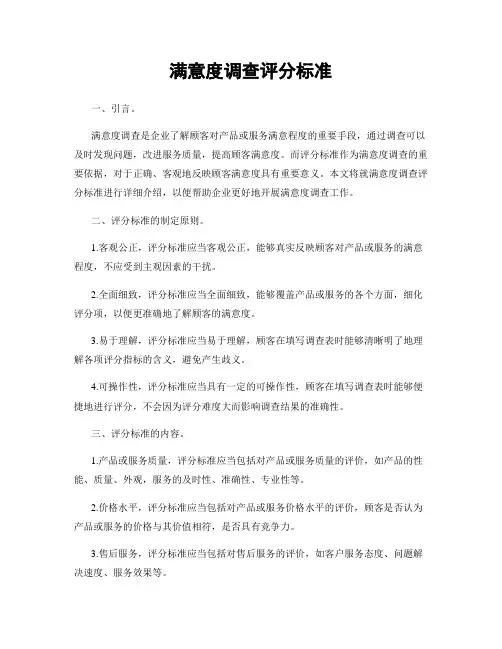 满意度调查评分标准

一、引言。

满意度调查是企业了解顾客对产品或服务满意程度的重要手段，通过调查可以及时发现问题，改进服务质量，提高顾客满意度。而评分标准作为满意度调查的重要依据，对于正确、客观地反映顾客满意度具有重要意义。本文将就满意度调查评分标准进行详细介绍，以便帮助企业更好地开展满意度调查工作。

二、评分标准的制定原则。

1.客观公正，评分标准应当客观公正，能够真实反映顾客对产品或服务的满意程度，不应受到主观因素的干扰。

2.全面细致，评分标准应当全面细致，能够覆盖产品或服务的各个方面，细化评分项，以便更准确地了解顾客的满意度。

3.易于理解，评分标准应当易于理解，顾客在填写调查表时能够清晰明了地理解各项评分指标的含义，避免产生歧义。

4.可操作性，评分标准应当具有一定的可操作性，顾客在填写调查表时能够便捷地进行评分，不会因为评分难度大而影响调查结果的准确性。

三、评分标准的内容。

1.产品或服务质量，评分标准应当包括对产品或服务质量的评价，如产品的性能、质量、外观，服务的及时性、准确性、专业性等。

2.价格水平，评分标准应当包括对产品或服务价格水平的评价，顾客是否认为产品或服务的价格与其价值相符，是否具有竞争力。

3.售后服务，评分标准应当包括对售后服务的评价，如客户服务态度、问题解决速度、服务效果等。